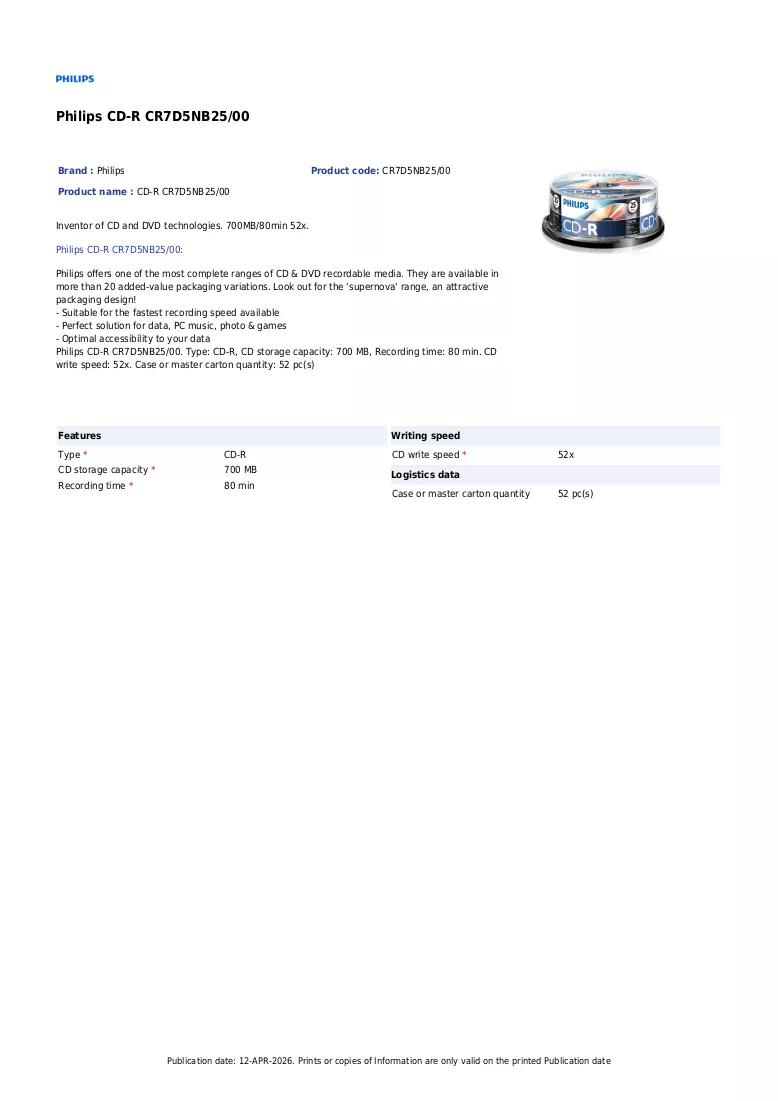 PHILIPS

Philips CD-R CR7D5NB25/00

Brand : Philips

Product code: CR7D5NB25/00

Product name : CD-R CR7D5NB25/00

Inventor of CD and DVD technologies. 700MB/80min 52x.

Philips CD-R CR7D5NB25/00:

Philips offers one of the most complete ranges of CD & DVD recordable media. They are available in more than 20 added-value packaging variations. Look out for the 'supernova' range, an attractive packaging design!
- Suitable for the fastest recording speed available
- Perfect solution for data, PC music, photo & games
- Optimal accessibility to your data
Philips CD-R CR7D5NB25/00. Type: CD-R, CD storage capacity: 700 MB, Recording time: 80 min. CD write speed: 52x. Case or master carton quantity: 52 pc(s)

Features
Type * CD-R
CD storage capacity * 700 MB
Recording time * 80 min

Writing speed
CD write speed * 52x

Logistics data
Case or master carton quantity 52 pc(s)

Publication date: 12-APR-2026. Prints or copies of Information are only valid on the printed Publication date